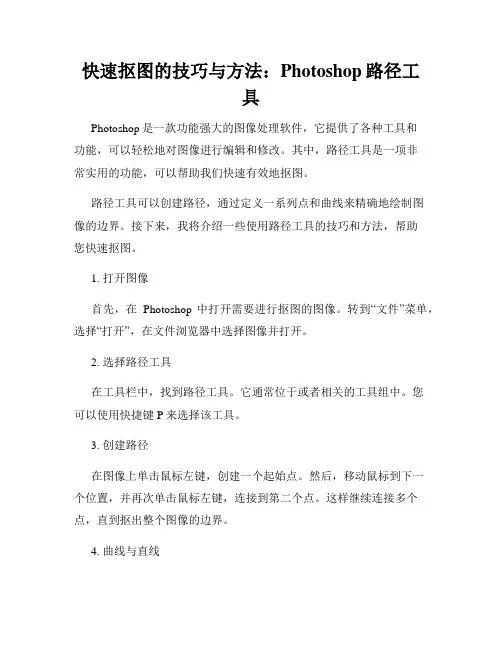 快速抠图的技巧与方法：Photoshop 路径工具

Photoshop 是一款功能强大的图像处理软件，它提供了各种工具和功能，可以轻松地对图像进行编辑和修改。其中，路径工具是一项非常实用的功能，可以帮助我们快速有效地抠图。

路径工具可以创建路径，通过定义一系列点和曲线来精确地绘制图像的边界。接下来，我将介绍一些使用路径工具的技巧和方法，帮助您快速抠图。

1. 打开图像

首先，在 Photoshop 中打开需要进行抠图的图像。转到“文件”菜单，选择“打开”，在文件浏览器中选择图像并打开。

2. 选择路径工具

在工具栏中，找到路径工具。它通常位于或者相关的工具组中。您可以使用快捷键 P 来选择该工具。

3. 创建路径

在图像上单击鼠标左键，创建一个起始点。然后，移动鼠标到下一个位置，并再次单击鼠标左键，连接到第二个点。这样继续连接多个点，直到抠出整个图像的边界。

4. 曲线与直线